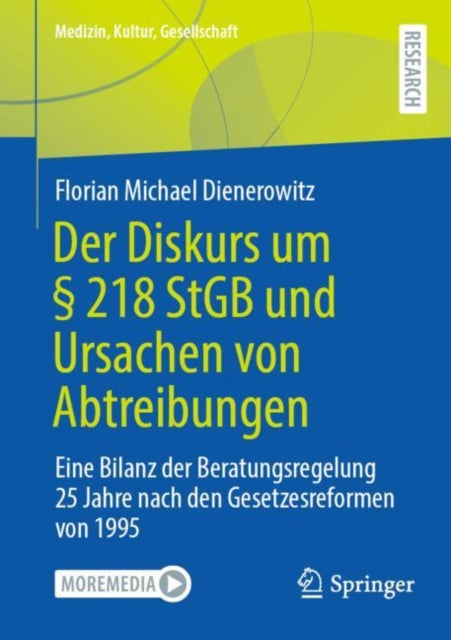 Medizin, Kultur, Gesellschaft

RESEARCH

Florian Michael Dienerowitz

Der Diskurs um § 218 StGB und Ursachen von Abtreibungen

Eine Bilanz der Beratungsregelung 25 Jahre nach den Gesetzesreformen von 1995

MOREMEDIA

Springer